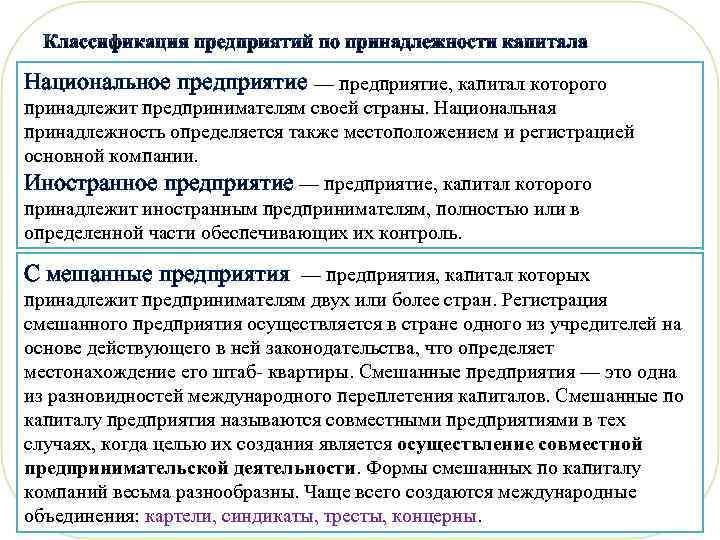 Классификация предприятий по принадлежности капитала

Национальное предприятие — предприятие, капитал которого принадлежит предпринимателям своей страны. Национальная принадлежность определяется также местоположением и регистрацией основной компании.

Иностранное предприятие — предприятие, капитал которого принадлежит иностранным предпринимателям, полностью или в определенной части обеспечивающих их контроль.

С мешанные предприятия — предприятия, капитал которых принадлежит предпринимателям двух или более стран. Регистрация смешанного предприятия осуществляется в стране одного из учредителей на основе действующего в ней законодательства, что определяет местонахождение его штаб- квартиры. Смешанные предприятия — это одна из разновидностей международного переплетения капиталов. Смешанные по капиталу предприятия называются совместными предприятиями в тех случаях, когда целью их создания является осуществление совместной предпринимательской деятельности. Формы смешанных по капиталу компаний весьма разнообразны. Чаще всего создаются международные объединения: картели, синдикаты, тресты, концерны.